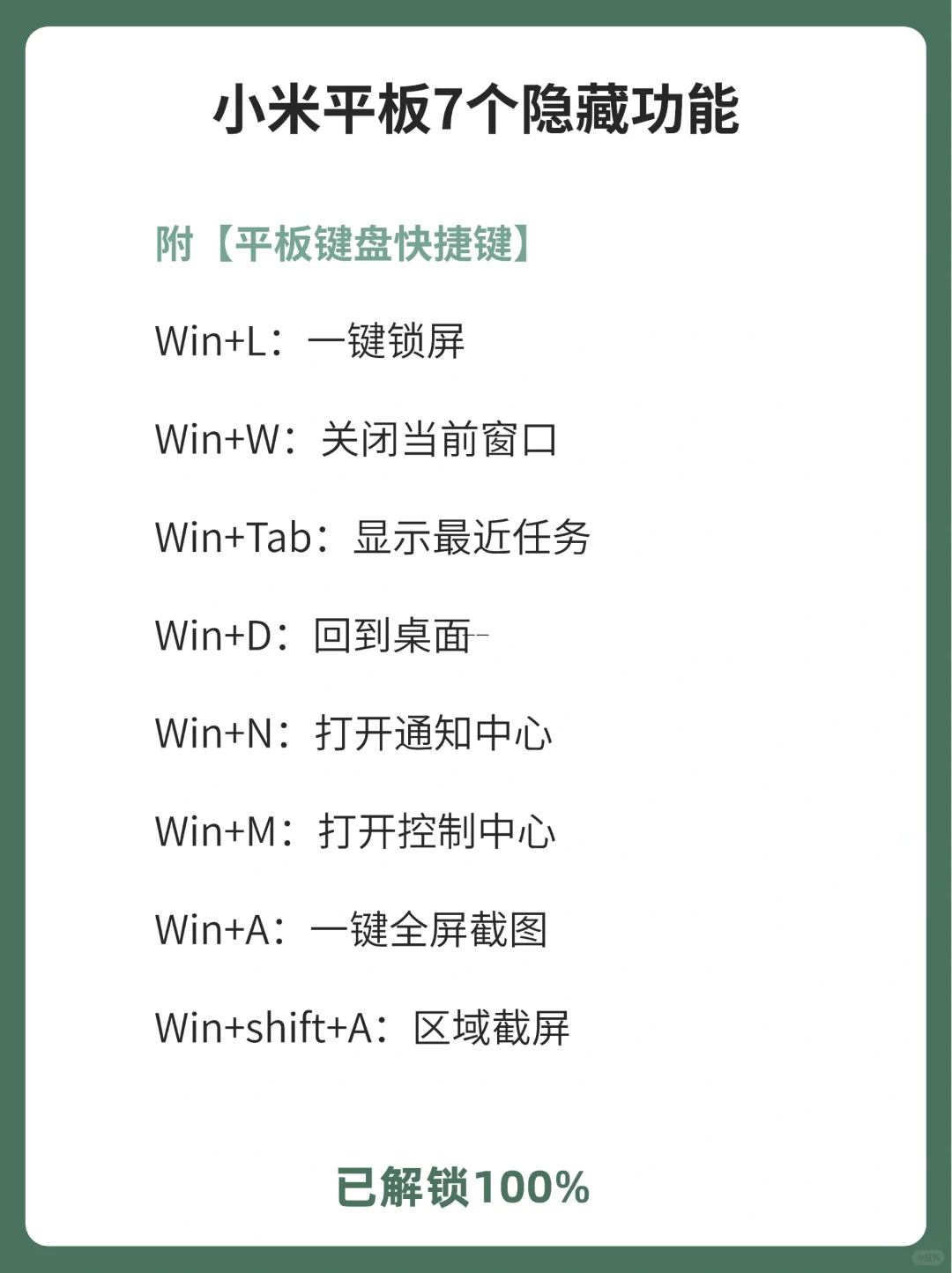 小米平板7个隐藏功能

附【平板键盘快捷键】

Win+L：一键锁屏

Win+W：关闭当前窗口

Win+Tab：显示最近任务

Win+D：回到桌面

Win+N：打开通知中心

Win+M：打开控制中心

Win+A：一键全屏截图

Win+shift+A：区域截屏

已解锁100%